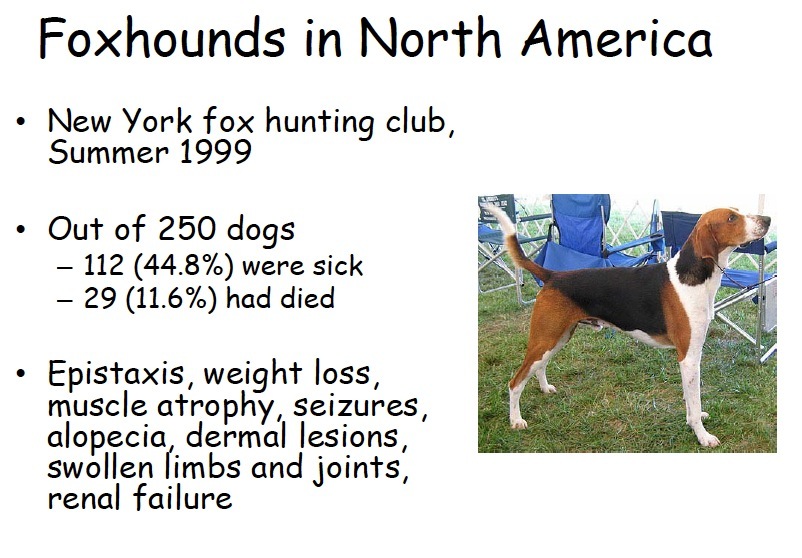 Foxhounds in North America

• New York fox hunting club, Summer 1999

• Out of 250 dogs
– 112 (44.8%) were sick
– 29 (11.6%) had died

• Epistaxis, weight loss, muscle atrophy, seizures, alopecia, dermal lesions, swollen limbs and joints, renal failure